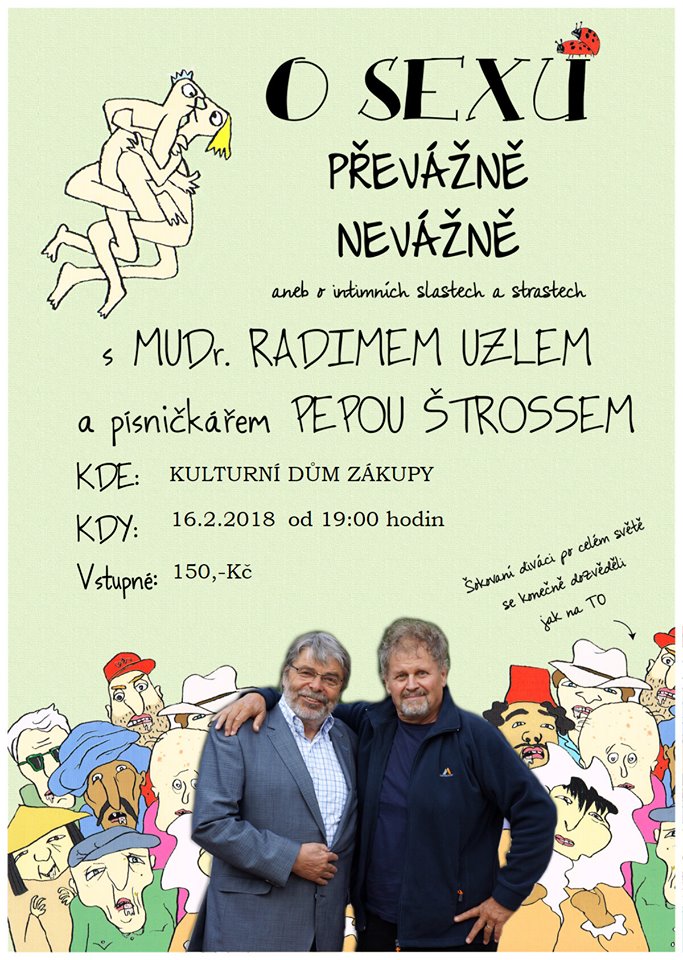 O SEXU
PŘEVÁŽNĚ
NEVÁŽNĚ

aneb o intimních slastech a strastech

s MUDr. RADIMEM UZLEM
a písničkářem PEPOU ŠTROSSEM

KDE: KULTURNÍ DŮM ZÁKUPY

KDY: 16.2.2018 od 19:00 hodin

Vstupné: 150,-Kč

Šokovaní diváci po celém světě se konečně dozvěděli jak na TO